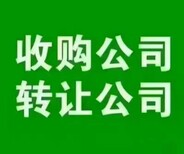 收购公司
转让公司